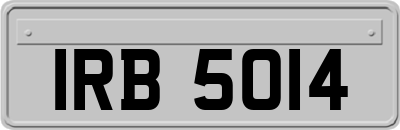 IRB 5014